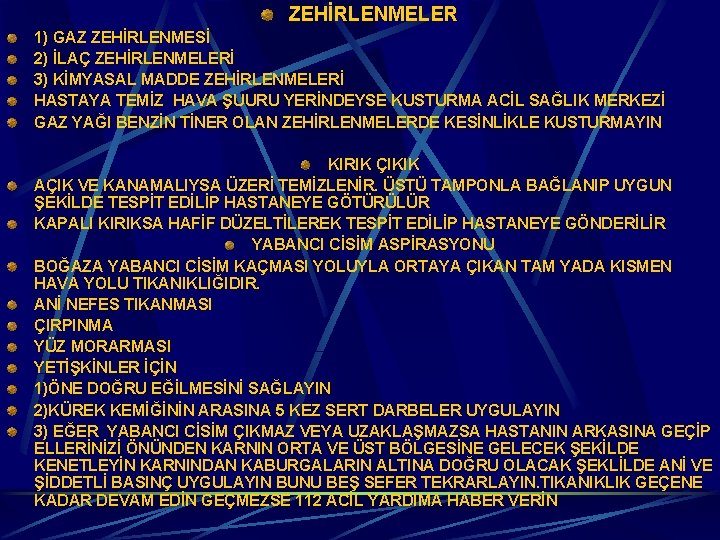 • ZEHİRLENMELER

• 1) GAZ ZEHİRLENMESİ
• 2) İLAÇ ZEHİRLENMELERİ
• 3) KİMYASAL MADDE ZEHİRLENMELERİ
• HASTAYA TEMİZ HAVA ŞUURU YERİNDEYSE KUSTURMA ACİL SAĞLIK MERKEZİ
• GAZ YAĞI BENZİN TİNER OLAN ZEHİRLENMELERDE KESİNLİKLE KUSTURMAYIN

• KIRIK ÇIKIK

• AÇIK VE KANAMALIYSA ÜZERİ TEMİZLENİR. ÜSTÜ TAMPONLA BAĞLANIP UYGUN ŞEKİLDE TESPİT EDİLİP HASTANEYE GÖTÜRÜLÜR
• KAPALI KIRIKSA HAFİF DÜZELTİLEREK TESPİT EDİLİP HASTANEYE GÖNDERİLİR

• YABANCI CİSİM ASPİRASYONU

• BOĞAZA YABANCI CİSİM KAÇMASI YOLUYLA ORTAYA ÇIKAN TAM YADA KISMEN HAVA YOLU TIKANIKLIĞIDIR.
• ANİ NEFES TIKANMASI
• ÇIRPINMA
• YÜZ MORARMASI
• YETİŞKİNLER İÇİN
• 1)ÖNE DOĞRU EĞİLMESİNİ SAĞLAYIN
• 2)KÜREK KEMİĞİNİN ARASINA 5 KEZ SERT DARBELER UYGULAYIN
• 3) EĞER YABANCI CİSİM ÇIKMAZ VEYA UZAKLAŞMAZSA HASTANIN ARKASINA GEÇİP ELLERİNİZİ ÖNÜNDEN KARNIN ORTA VE ÜST BÖLGESİNE GELECEK ŞEKİLDE KENETLEYİN KARNINDAN KABURGALARIN ALTINA DOĞRU OLACAK ŞEKLİLDE ANİ VE ŞİDDETLİ BASINÇ UYGULAYIN BUNU BEŞ SEFER TEKRARLAYIN.TIKANIKLIK GEÇENE KADAR DEVAM EDİN GEÇMEZSE 112 ACİL YARDIMA HABER VERİN